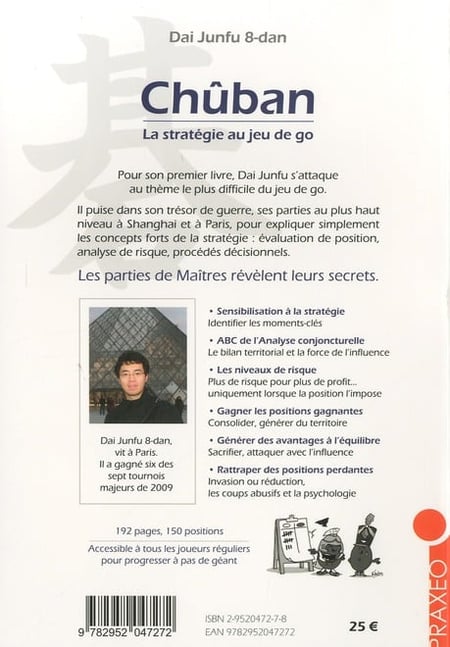 Dai Junfu 8-dan

Chûban

La stratégie au jeu de go

Pour son premier livre, Dai Junfu s'attaque au thème le plus difficile du jeu de go.

Il puise dans son trésor de guerre, ses parties au plus haut niveau à Shanghai et à Paris, pour expliquer simplement les concepts forts de la stratégie : évaluation de position, analyse de risque, procédés décisionnels.

Les parties de Maîtres révèlent leurs secrets.

Dai Junfu 8-dan,
vit à Paris.
Il a gagné six des
sept tournois
majeurs de 2009

• Sensibilisation à la stratégie
Identifier les moments-clés

• ABC de l'Analyse conjoncturelle
Le bilan territorial et la force de l'influence

• Les niveaux de risque
Plus de risque pour plus de profit... uniquement lorsque la position l'impose

• Gagner les positions gagnantes
Consolider, générer du territoire

• Générer des avantages à l'équilibre
Sacrifier, attaquer avec l'influence

• Rattraper des positions perdantes
Invasion ou réduction,
les coups abusifs et la psychologie

192 pages, 150 positions

Accessible à tous les joueurs réguliers pour progresser à pas de géant

9 782952 047272

ISBN 2-9520472-7-8
EAN 9782952047272

25 €

PRAXEO